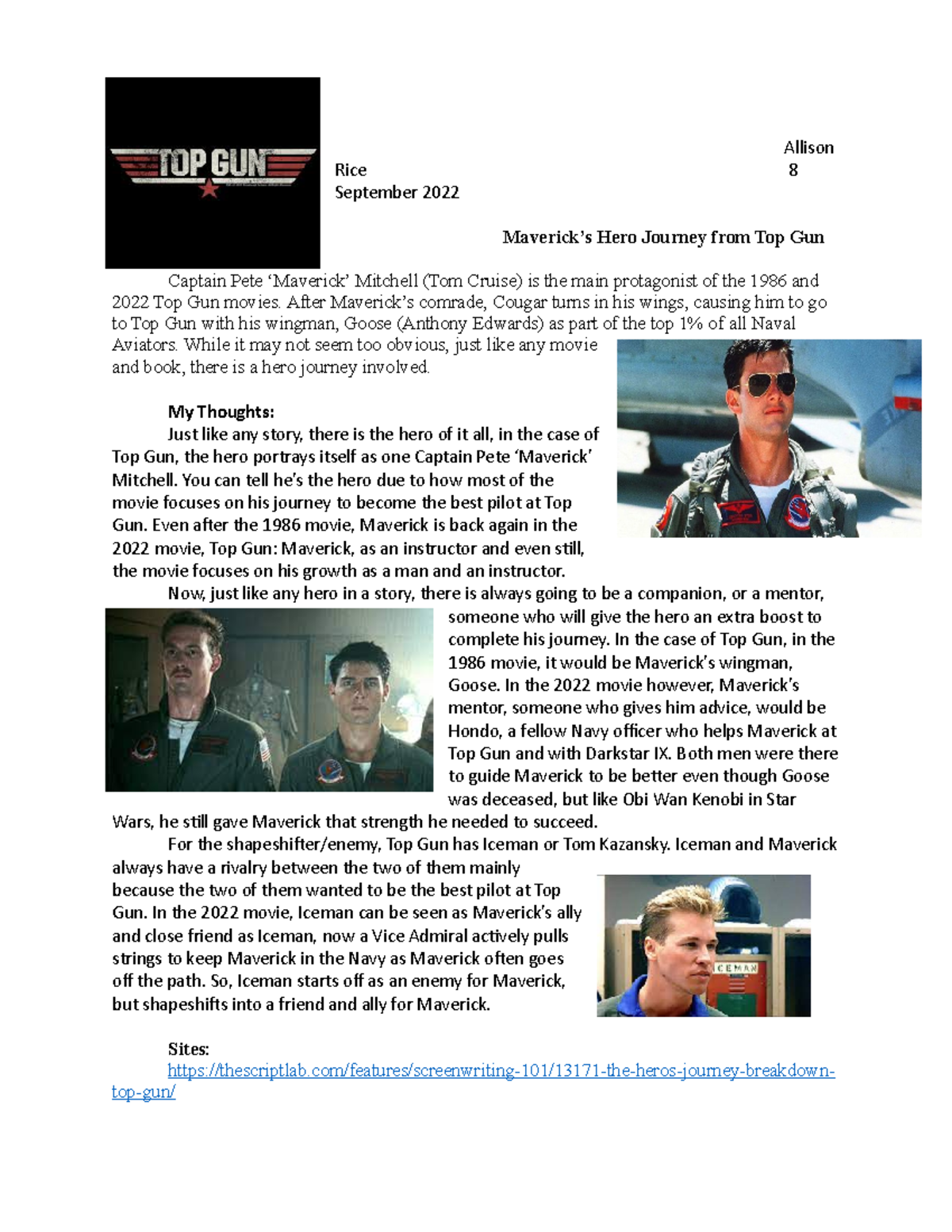 TOP GUN

Allison
Rice 8
September 2022

Maverick's Hero Journey from Top Gun

Captain Pete 'Maverick' Mitchell (Tom Cruise) is the main protagonist of the 1986 and 2022 Top Gun movies. After Maverick's comrade, Cougar turns in his wings, causing him to go to Top Gun with his wingman, Goose (Anthony Edwards) as part of the top 1% of all Naval Aviators. While it may not seem too obvious, just like any movie and book, there is a hero journey involved.

My Thoughts:

Just like any story, there is the hero of it all, in the case of Top Gun, the hero portrays itself as one Captain Pete 'Maverick' Mitchell. You can tell he's the hero due to how most of the movie focuses on his journey to become the best pilot at Top Gun. Even after the 1986 movie, Maverick is back again in the 2022 movie, Top Gun: Maverick, as an instructor and even still, the movie focuses on his growth as a man and an instructor.

Now, just like any hero in a story, there is always going to be a companion, or a mentor, someone who will give the hero an extra boost to complete his journey. In the case of Top Gun, in the 1986 movie, it would be Maverick's wingman, Goose. In the 2022 movie however, Maverick's mentor, someone who gives him advice, would be Hondo, a fellow Navy officer who helps Maverick at Top Gun and with Darkstar IX. Both men were there to guide Maverick to be better even though Goose was deceased, but like Obi Wan Kenobi in Star Wars, he still gave Maverick that strength he needed to succeed.

For the shapeshifter/enemy, Top Gun has Iceman or Tom Kazansky. Iceman and Maverick always have a rivalry between the two of them mainly because the two of them wanted to be the best pilot at Top Gun. In the 2022 movie, Iceman can be seen as Maverick's ally and close friend as Iceman, now a Vice Admiral actively pulls strings to keep Maverick in the Navy as Maverick often goes off the path. So, Iceman starts off as an enemy for Maverick, but shapeshifts into a friend and ally for Maverick.

ICEMAN

Sites:
https://thescriptlab.com/features/screenwriting-101/13171-the-heros-journey-breakdown-top-gun/